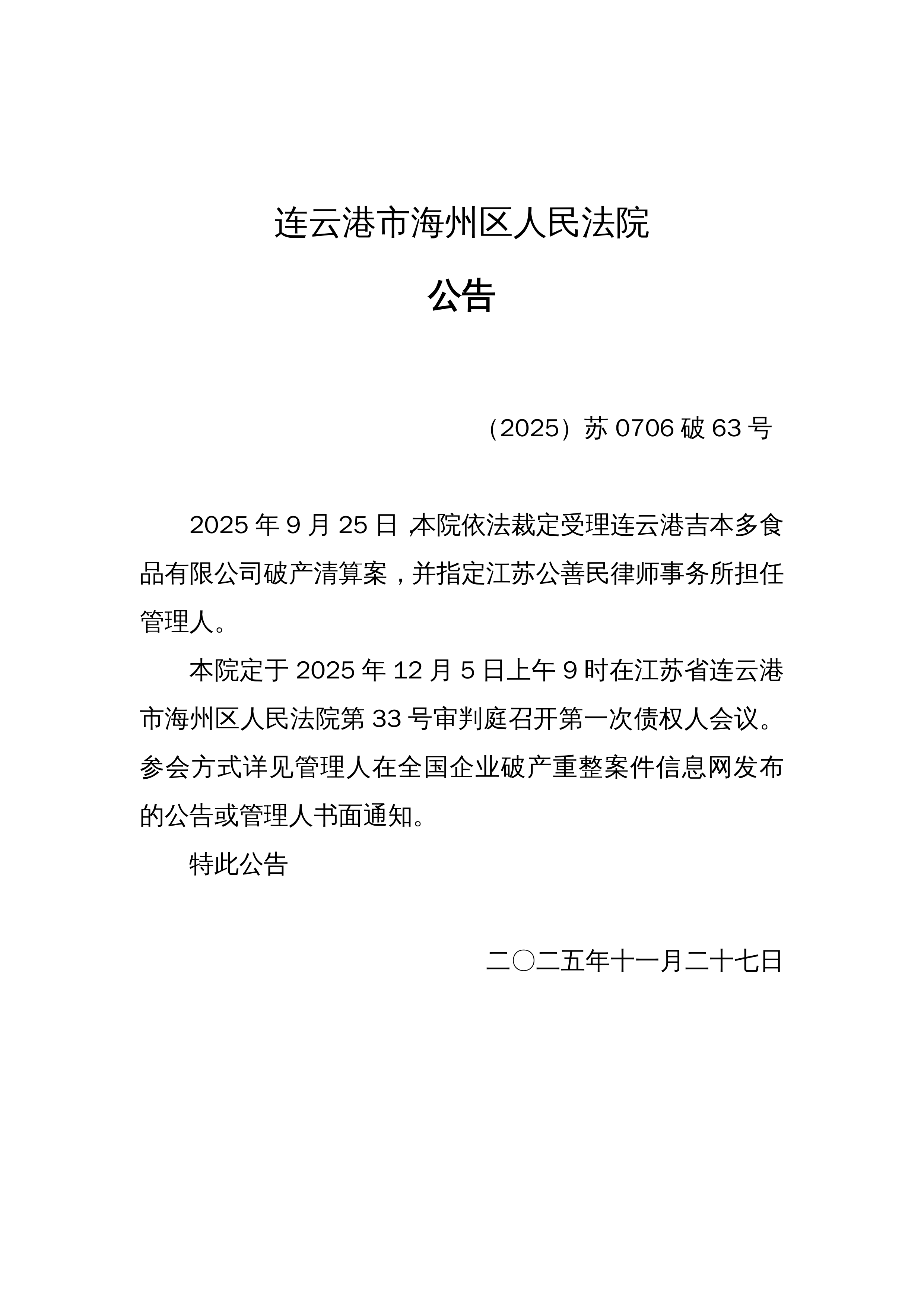 连云港市海州区人民法院

公告

（2025）苏0706破63号

2025年9月25日，本院依法裁定受理连云港吉本多食品有限公司破产清算案，并指定江苏公善民律师事务所担任管理人。

本院定于2025年12月5日上午9时在江苏省连云港市海州区人民法院第33号审判庭召开第一次债权人会议。参会方式详见管理人在全国企业破产重整案件信息网发布的公告或管理人书面通知。

特此公告

二〇二五年十一月二十七日